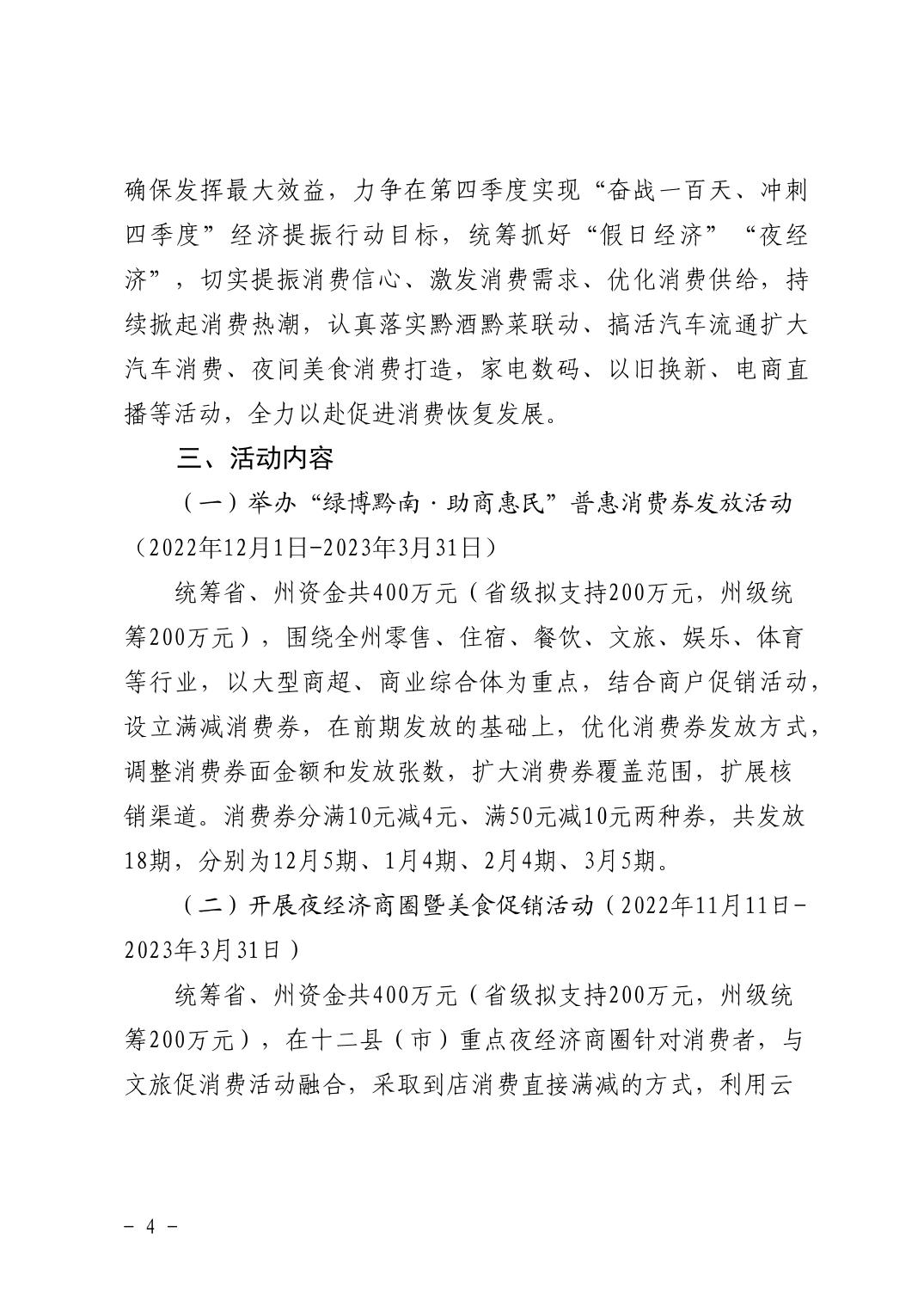 确保发挥最大效益，力争在第四季度实现“奋战一百天、冲刺四季度”经济提振行动目标，统筹抓好“假日经济”“夜经济”，切实提振消费信心、激发消费需求、优化消费供给，持续掀起消费热潮，认真落实黔酒黔菜联动、搞活汽车流通扩大汽车消费、夜间美食消费打造，家电数码、以旧换新、电商直播等活动，全力以赴促进消费恢复发展。

三、活动内容

（一）举办“绿博黔南·助商惠民”普惠消费券发放活动（2022年12月1日-2023年3月31日）

统筹省、州资金共400万元（省级拟支持200万元，州级统筹200万元），围绕全州零售、住宿、餐饮、文旅、娱乐、体育等行业，以大型商超、商业综合体为重点，结合商户促销活动，设立满减消费券，在前期发放的基础上，优化消费券发放方式，调整消费券面金额和发放张数，扩大消费券覆盖范围，扩展核销渠道。消费券分满10元减4元、满50元减10元两种券，共发放18期，分别为12月5期、1月4期、2月4期、3月5期。

（二）开展夜经济商圈暨美食促销活动（2022年11月11日-2023年3月31日）

统筹省、州资金共400万元（省级拟支持200万元，州级统筹200万元），在十二县（市）重点夜经济商圈针对消费者，与文旅促消费活动融合，采取到店消费直接满减的方式，利用云

- 4 -